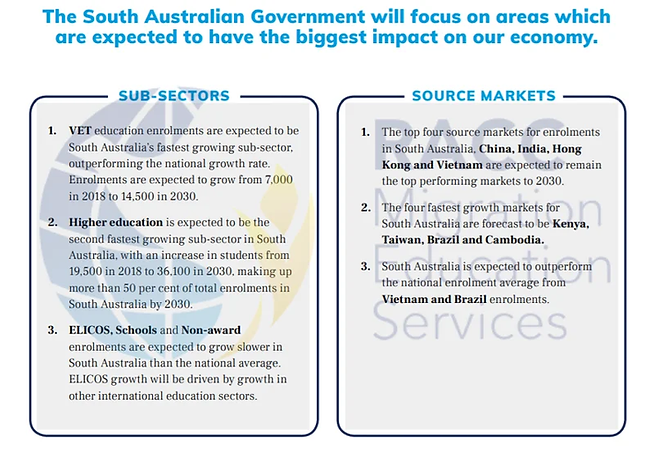 The South Australian Government will focus on areas which are expected to have the biggest impact on our economy.

SUB-SECTORS

1. VET education enrolments are expected to be South Australia's fastest growing sub-sector, outperforming the national growth rate. Enrolments are expected to grow from 7,000 in 2018 to 14,500 in 2030.

2. Higher education is expected to be the second fastest growing sub-sector in South Australia, with an increase in students from 19,500 in 2018 to 36,100 in 2030, making up more than 50 per cent of total enrolments in South Australia by 2030.

3. ELICOS, Schools and Non-award enrolments are expected to grow slower in South Australia than the national average. ELICOS growth will be driven by growth in other international education sectors.

SOURCE MARKETS

1. The top four source markets for enrolments in South Australia, China, India, Hong Kong and Vietnam are expected to remain the top performing markets to 2030.

2. The four fastest growth markets for South Australia are forecast to be Kenya, Taiwan, Brazil and Cambodia.

3. South Australia is expected to outperform the national enrolment average from Vietnam and Brazil enrolments.

RACC Migration Education Services